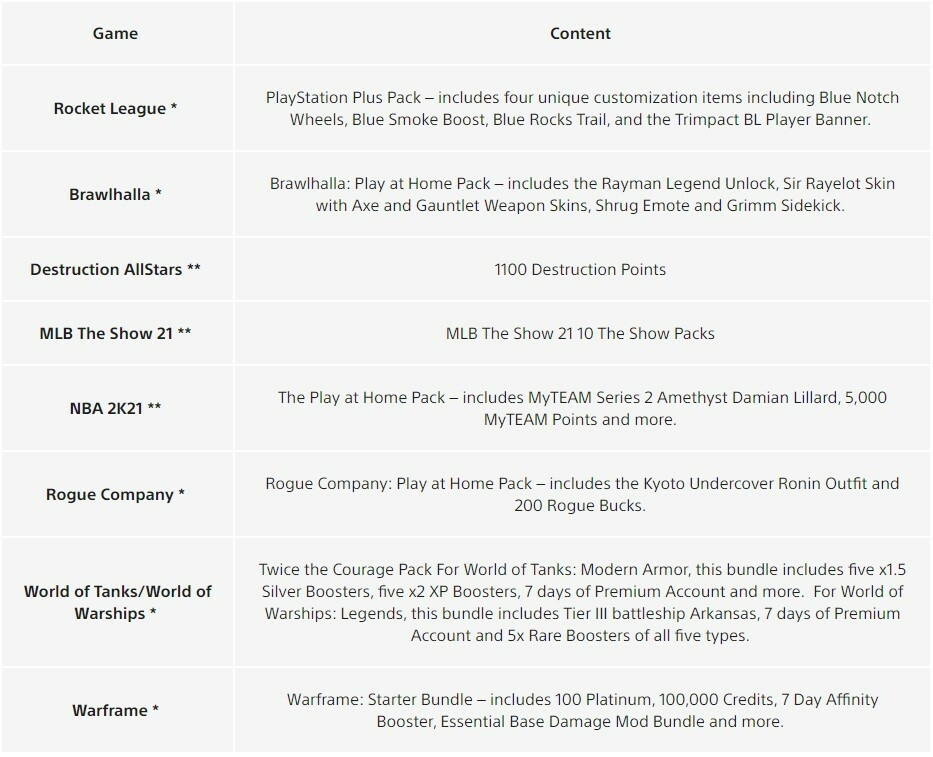 | Game | Content |
|---|---|
| Rocket League * | PlayStation Plus Pack – includes four unique customization items including Blue Notch Wheels, Blue Smoke Boost, Blue Rocks Trail, and the Trimpact BL Player Banner. |
| Brawlhalla * | Brawlhalla: Play at Home Pack – includes the Rayman Legend Unlock, Sir Rayelot Skin with Axe and Gauntlet Weapon Skins, Shrug Emote and Grimm Sidekick. |
| Destruction AllStars ** | 1100 Destruction Points |
| MLB The Show 21 ** | MLB The Show 21 10 The Show Packs |
| NBA 2K21 ** | The Play at Home Pack – includes MyTEAM Series 2 Amethyst Damian Lillard, 5,000 MyTEAM Points and more. |
| Rogue Company * | Rogue Company: Play at Home Pack – includes the Kyoto Undercover Ronin Outfit and 200 Rogue Bucks. |
| World of Tanks/World of Warships * | Twice the Courage Pack For World of Tanks: Modern Armor, this bundle includes five x1.5 Silver Boosters, five x2 XP Boosters, 7 days of Premium Account and more. For World of Warships: Legends, this bundle includes Tier III battleship Arkansas, 7 days of Premium Account and 5x Rare Boosters of all five types. |
| Warframe * | Warframe: Starter Bundle – includes 100 Platinum, 100,000 Credits, 7 Day Affinity Booster, Essential Base Damage Mod Bundle and more. |